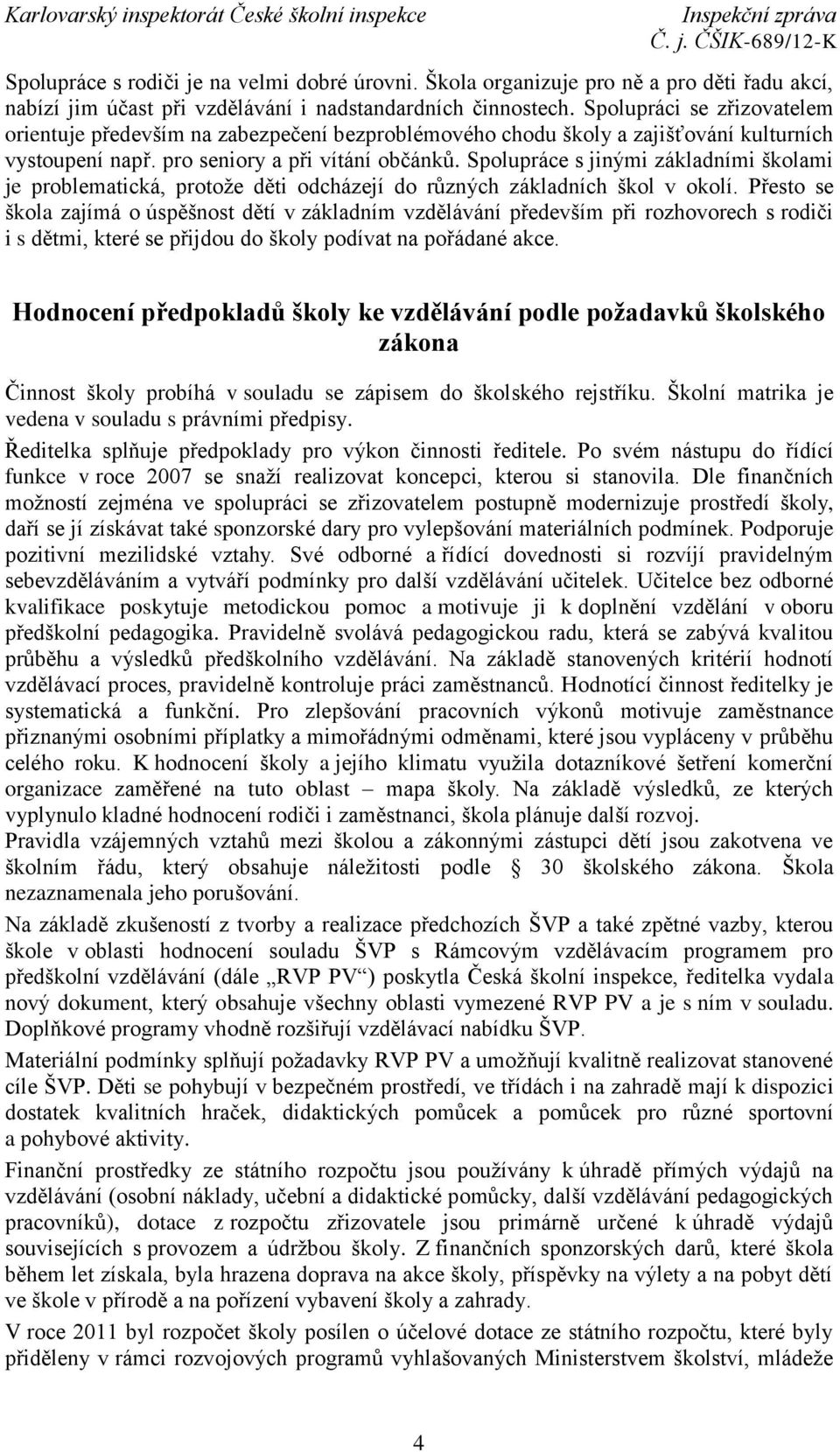 Karlovarský inspektorát České školní inspekce Inspekční zpráva
Č. j. ČŠIK-689/12-K

Spolupráce s rodiči je na velmi dobré úrovni. Škola organizuje pro ně a pro děti řadu akcí, nabízí jim účast při vzdělávání i nadstandardních činnostech. Spolupráci se zřizovatelem orientuje především na zabezpečení bezproblémového chodu školy a zajišťování kulturních vystoupení např. pro seniory a při vítání občánků. Spolupráce s jinými základními školami je problematická, protože děti odcházejí do různých základních škol v okolí. Přesto se škola zajímá o úspěšnost dětí v základním vzdělávání především při rozhovorech s rodiči i s dětmi, které se přijdou do školy podívat na pořádané akce.

Hodnocení předpokladů školy ke vzdělávání podle požadavků školského zákona

Činnost školy probíhá v souladu se zápisem do školského rejstříku. Školní matrika je vedena v souladu s právními předpisy.

Ředitelka splňuje předpoklady pro výkon činnosti ředitele. Po svém nástupu do řídící funkce v roce 2007 se snaží realizovat koncepci, kterou si stanovila. Dle finančních možností zejména ve spolupráci se zřizovatelem postupně modernizuje prostředí školy, daří se jí získávat také sponzorské dary pro vylepšování materiálních podmínek. Podporuje pozitivní mezilidské vztahy. Své odborné a řídící dovednosti si rozvíjí pravidelným sebevzděláváním a vytváří podmínky pro další vzdělávání učitelek. Učitelce bez odborné kvalifikace poskytuje metodickou pomoc a motivuje ji k doplnění vzdělání v oboru předškolní pedagogika. Pravidelně svolává pedagogickou radu, která se zabývá kvalitou průběhu a výsledků předškolního vzdělávání. Na základě stanovených kritérií hodnotí vzdělávací proces, pravidelně kontroluje práci zaměstnanců. Hodnotící činnost ředitelky je systematická a funkční. Pro zlepšování pracovních výkonů motivuje zaměstnance přiznanými osobními příplatky a mimořádnými odměnami, které jsou vypláceny v průběhu celého roku. K hodnocení školy a jejího klimatu využila dotazníkové šetření komerční organizace zaměřené na tuto oblast – mapa školy. Na základě výsledků, ze kterých vyplynulo kladné hodnocení rodiči i zaměstnanci, škola plánuje další rozvoj.

Pravidla vzájemných vztahů mezi školou a zákonnými zástupci dětí jsou zakotvena ve školním řádu, který obsahuje náležitosti podle § 30 školského zákona. Škola nezaznamenala jeho porušování.

Na základě zkušeností z tvorby a realizace předchozích ŠVP a také zpětné vazby, kterou škole v oblasti hodnocení souladu ŠVP s Rámcovým vzdělávacím programem pro předškolní vzdělávání (dále „RVP PV“) poskytla Česká školní inspekce, ředitelka vydala nový dokument, který obsahuje všechny oblasti vymezené RVP PV a je s ním v souladu. Doplňkové programy vhodně rozšiřují vzdělávací nabídku ŠVP.

Materiální podmínky splňují požadavky RVP PV a umožňují kvalitně realizovat stanovené cíle ŠVP. Děti se pohybují v bezpečném prostředí, ve třídách i na zahradě mají k dispozici dostatek kvalitních hraček, didaktických pomůcek a pomůcek pro různé sportovní a pohybové aktivity.

Finanční prostředky ze státního rozpočtu jsou používány k úhradě přímých výdajů na vzdělávání (osobní náklady, učební a didaktické pomůcky, další vzdělávání pedagogických pracovníků), dotace z rozpočtu zřizovatele jsou primárně určené k úhradě výdajů souvisejících s provozem a údržbou školy. Z finančních sponzorských darů, které škola během let získala, byla hrazena doprava na akce školy, příspěvky na výlety a na pobyt dětí ve škole v přírodě a na pořízení vybavení školy a zahrady.

V roce 2011 byl rozpočet školy posílen o účelové dotace ze státního rozpočtu, které byly přiděleny v rámci rozvojových programů vyhlašovaných Ministerstvem školství, mládeže

4